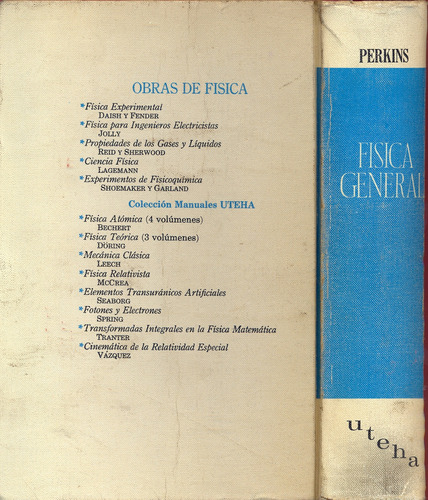 OBRAS DE FISICA

*Física Experimental
DAISH Y FENDER
*Física para Ingenieros Electricistas
JOLLY
*Propiedades de los Gases y Líquidos
REID Y SHERWOOD
*Ciencia Física
LAGEMANN
*Experimentos de Fisicoquímica
SHOEMAKER Y GARLAND

Colección Manuales UTEHA

*Física Atómica (4 volúmenes)
BECHERT
*Física Teórica (3 volúmenes)
DÖRING
*Mecánica Clásica
LEECH
*Física Relativista
MCCREA
*Elementos Transuránicos Artificiales
SEABORG
*Fotones y Electrones
SPRING
*Transformadas Integrales en la Física Matemática
TRANTER
*Cinemática de la Relatividad Especial
VÁZQUEZ

PERKINS

FISICA GENERAL

uteha